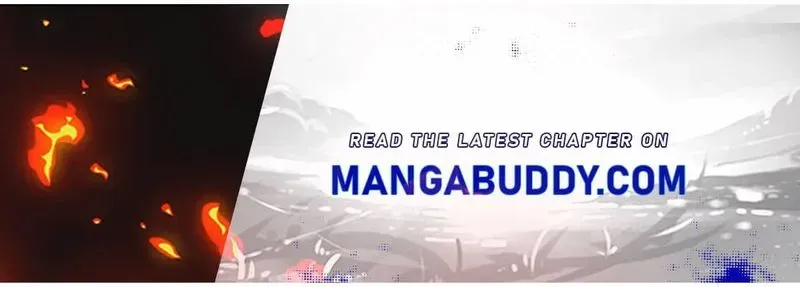 READ THE LATEST CHAPTER ON
MANGABUDDY.COM